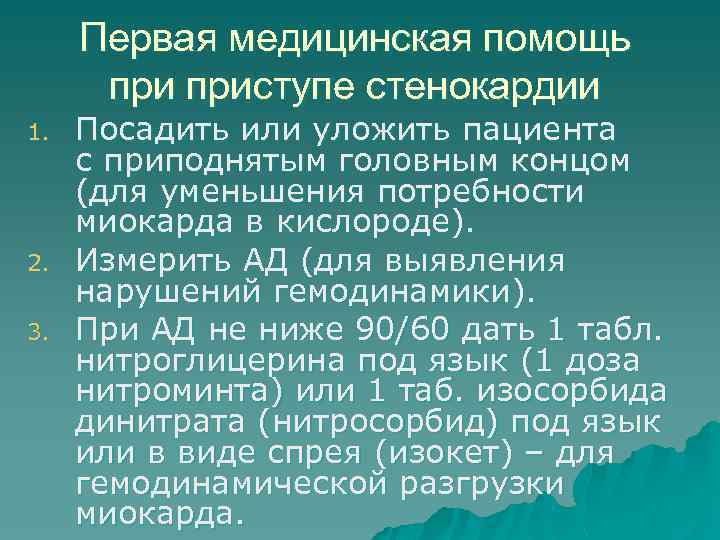 Первая медицинская помощь при приступе стенокардии

1. Посадить или уложить пациента с приподнятым головным концом (для уменьшения потребности миокарда в кислороде).
2. Измерить АД (для выявления нарушений гемодинамики).
3. При АД не ниже 90/60 дать 1 табл. нитроглицерина под язык (1 доза нитроминта) или 1 таб. изосорбида динитрата (нитросорбид) под язык или в виде спрея (изокет) – для гемодинамической разгрузки миокарда.